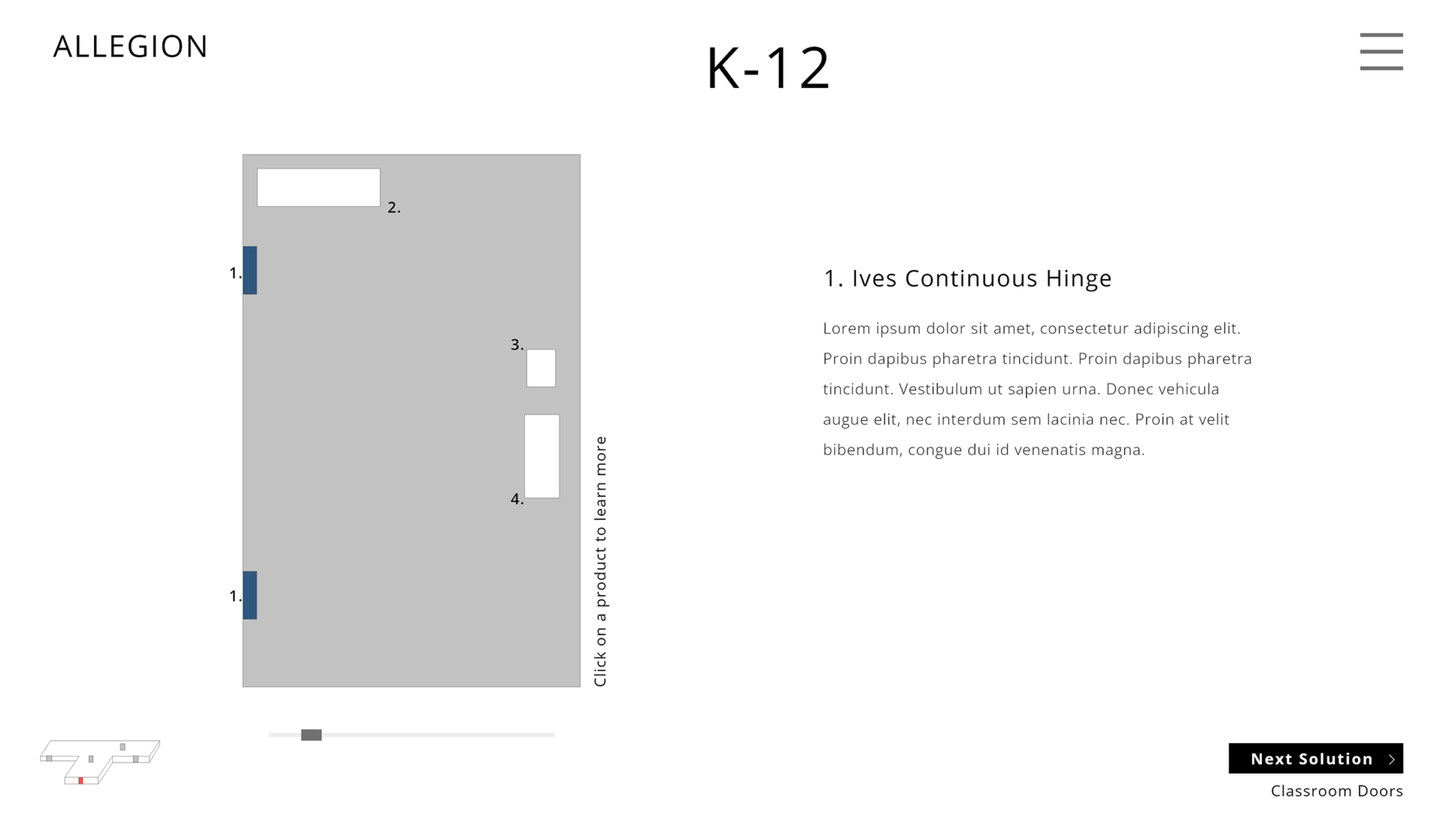 ALLEGION

K-12

2.

1.

3.

4.

1.

Click on a product to learn more

1. Ives Continuous Hinge

Lorem ipsum dolor sit amet, consectetur adipiscing elit. Proin dapibus pharetra tincidunt. Proin dapibus pharetra tincidunt. Vestibulum ut sapien urna. Donec vehicula augue elit, nec interdum sem lacinia nec. Proin at velit bibendum, congue dui id venenatis magna.

Next Solution

Classroom Doors